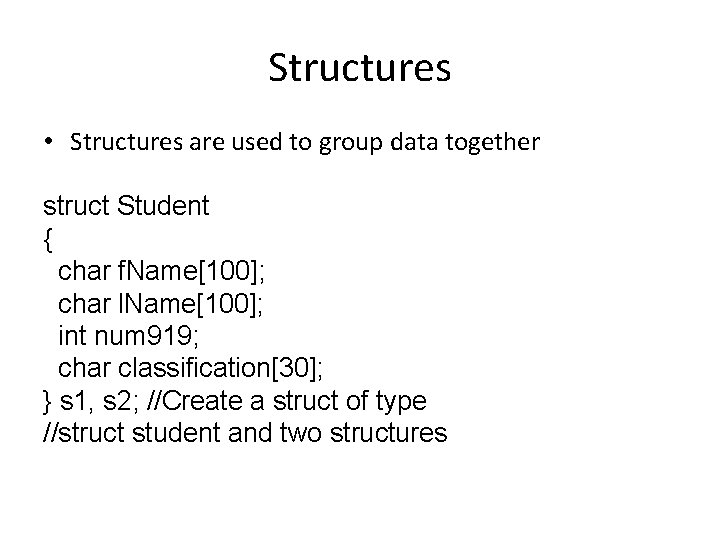 Structures

• Structures are used to group data together

struct Student
{
  char fName[100];
  char lName[100];
  int num919;
  char classification[30];
} s1, s2; //Create a struct of type
//struct student and two structures